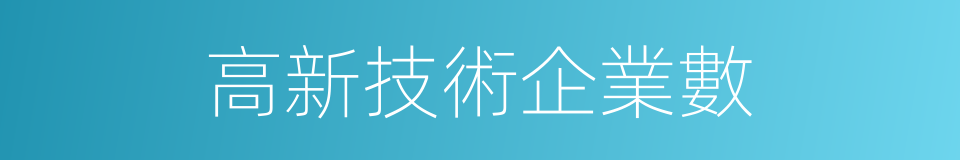 高新技術企業數